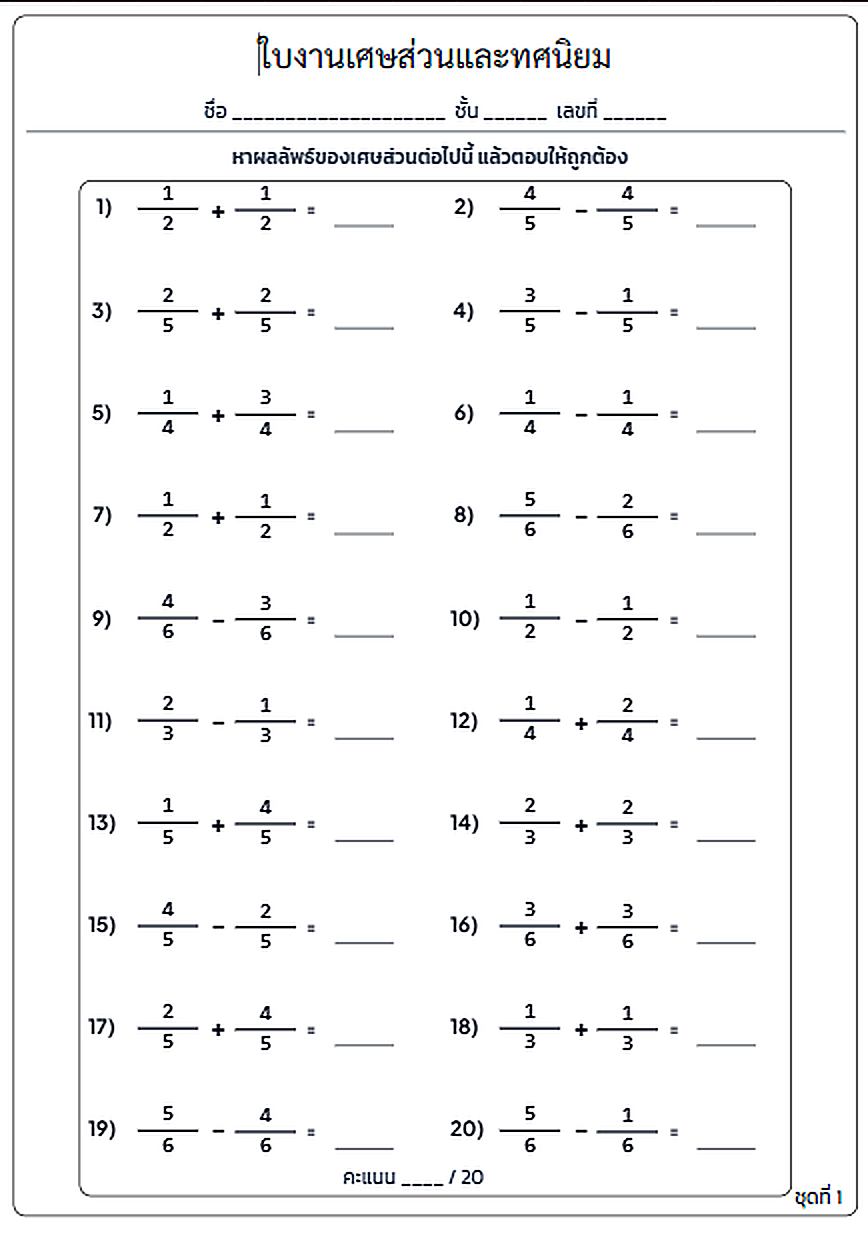 ใบงานเศษส่วนและทศนิยม

ชื่อ ____ ชั้น ____ เลขที่ ____

หาผลลัพธ์ของเศษส่วนต่อไปนี้ แล้วตอบให้ถูกต้อง

1) $\frac{1}{2} + \frac{1}{2} =$ ____

2) $\frac{4}{5} - \frac{4}{5} =$ ____

3) $\frac{2}{5} + \frac{2}{5} =$ ____

4) $\frac{3}{5} - \frac{1}{5} =$ ____

5) $\frac{1}{4} + \frac{3}{4} =$ ____

6) $\frac{1}{4} - \frac{1}{4} =$ ____

7) $\frac{1}{2} + \frac{1}{2} =$ ____

8) $\frac{5}{6} - \frac{2}{6} =$ ____

9) $\frac{4}{6} - \frac{3}{6} =$ ____

10) $\frac{1}{2} - \frac{1}{2} =$ ____

11) $\frac{2}{3} - \frac{1}{3} =$ ____

12) $\frac{1}{4} + \frac{2}{4} =$ ____

13) $\frac{1}{5} + \frac{4}{5} =$ ____

14) $\frac{2}{3} + \frac{2}{3} =$ ____

15) $\frac{4}{5} - \frac{2}{5} =$ ____

16) $\frac{3}{6} + \frac{3}{6} =$ ____

17) $\frac{2}{5} + \frac{4}{5} =$ ____

18) $\frac{1}{3} + \frac{1}{3} =$ ____

19) $\frac{5}{6} - \frac{4}{6} =$ ____

20) $\frac{5}{6} - \frac{1}{6} =$ ____

คะแนน ____ / 20

ชุดที่ 1